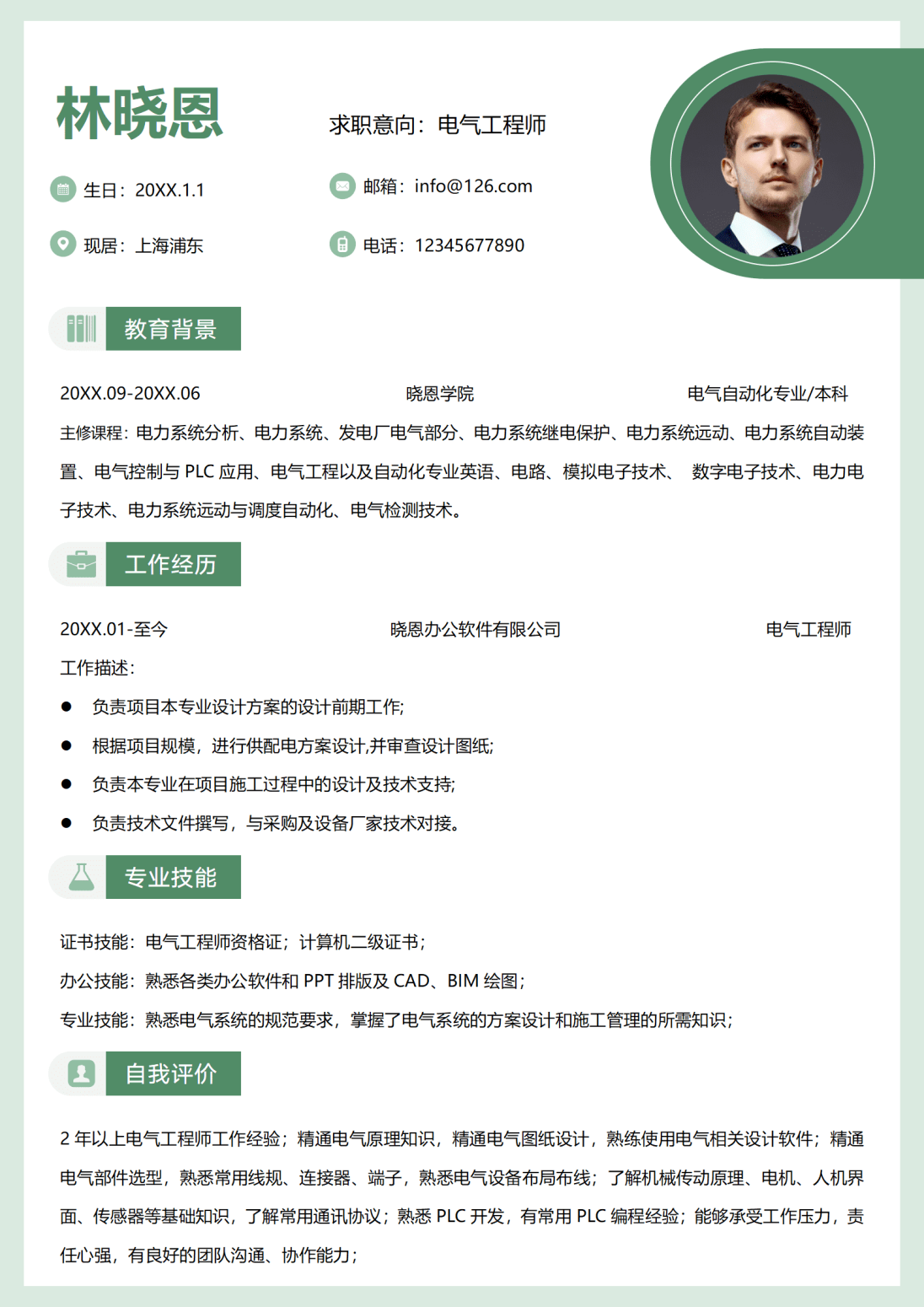 林晓恩

求职意向：电气工程师

生日：20XX.1.1

邮箱：info@126.com

现居：上海浦东

电话：12345677890

教育背景

20XX.09-20XX.06　晓恩学院　电气自动化专业/本科

主修课程：电力系统分析、电力系统、发电厂电气部分、电力系统继电保护、电力系统远动、电力系统自动装置、电气控制与 PLC 应用、电气工程以及自动化专业英语、电路、模拟电子技术、 数字电子技术、电力电子技术、电力系统远动与调度自动化、电气检测技术。

工作经历

20XX.01-至今　晓恩办公软件有限公司　电气工程师

工作描述：

● 负责项目本专业设计方案的设计前期工作;
● 根据项目规模，进行供配电方案设计,并审查设计图纸;
● 负责本专业在项目施工过程中的设计及技术支持;
● 负责技术文件撰写，与采购及设备厂家技术对接。

专业技能

证书技能：电气工程师资格证；计算机二级证书；

办公技能：熟悉各类办公软件和 PPT 排版及 CAD、BIM 绘图；

专业技能：熟悉电气系统的规范要求，掌握了电气系统的方案设计和施工管理的所需知识；

自我评价

2 年以上电气工程师工作经验；精通电气原理知识，精通电气图纸设计，熟练使用电气相关设计软件；精通电气部件选型，熟悉常用线规、连接器、端子，熟悉电气设备布局布线；了解机械传动原理、电机、人机界面、传感器等基础知识，了解常用通讯协议；熟悉 PLC 开发，有常用 PLC 编程经验；能够承受工作压力，责任心强，有良好的团队沟通、协作能力；